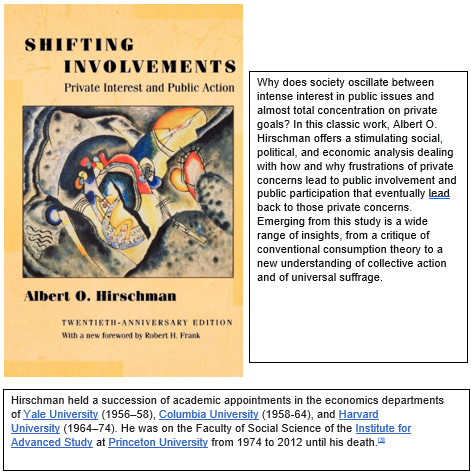 SHIFTING INVOLVEMENTS
Private Interest and Public Action

Albert O. Hirschman

TWENTIETH-ANNIVERSARY EDITION
With a new foreword by Robert H. Frank

Why does society oscillate between intense interest in public issues and almost total concentration on private goals? In this classic work, Albert O. Hirschman offers a stimulating social, political, and economic analysis dealing with how and why frustrations of private concerns lead to public involvement and public participation that eventually lead back to those private concerns. Emerging from this study is a wide range of insights, from a critique of conventional consumption theory to a new understanding of collective action and of universal suffrage.

Hirschman held a succession of academic appointments in the economics departments of Yale University (1956–58), Columbia University (1958-64), and Harvard University (1964–74). He was on the Faculty of Social Science of the Institute for Advanced Study at Princeton University from 1974 to 2012 until his death.[3]